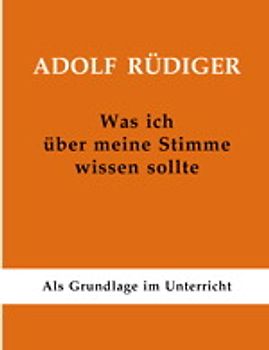 ADOLF RÜDIGER

Was ich
über meine Stimme
wissen sollte

Als Grundlage im Unterricht